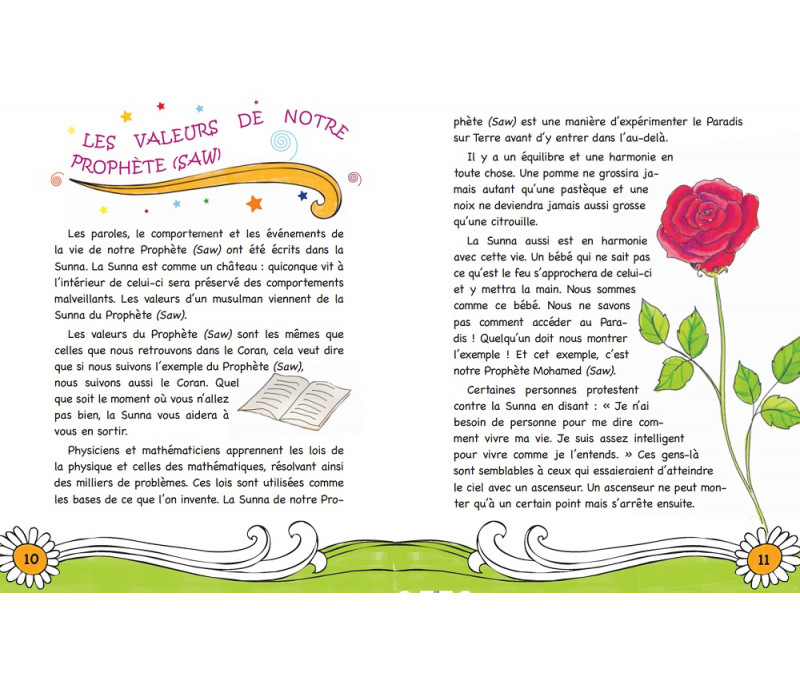 LES VALEURS DE NOTRE PROPHÈTE (SAW)

Les paroles, le comportement et les événements de la vie de notre Prophète (Saw) ont été écrits dans la Sunna. La Sunna est comme un château : quiconque vit à l'intérieur de celui-ci sera préservé des comportements malveillants. Les valeurs d'un musulman viennent de la Sunna du Prophète (Saw).

Les valeurs du Prophète (Saw) sont les mêmes que celles que nous retrouvons dans le Coran, cela veut dire que si nous suivons l'exemple du Prophète (Saw), nous suivons aussi le Coran. Quel que soit le moment où vous n'allez pas bien, la Sunna vous aidera à vous en sortir.

Physiciens et mathématiciens apprennent les lois de la physique et celles des mathématiques, résolvant ainsi des milliers de problèmes. Ces lois sont utilisées comme les bases de ce que l'on invente. La Sunna de notre Prophète (Saw) est une manière d'expérimenter le Paradis sur Terre avant d'y entrer dans l'au-delà.

Il y a un équilibre et une harmonie en toute chose. Une pomme ne grossira jamais autant qu'une pastèque et une noix ne deviendra jamais aussi grosse qu'une citrouille.

La Sunna aussi est en harmonie avec cette vie. Un bébé qui ne sait pas ce qu'est le feu s'approchera de celui-ci et y mettra la main. Nous sommes comme ce bébé. Nous ne savons pas comment accéder au Paradis ! Quelqu'un doit nous montrer l'exemple ! Et cet exemple, c'est notre Prophète Mohamed (Saw).

Certaines personnes protestent contre la Sunna en disant : « Je n'ai besoin de personne pour me dire comment vivre ma vie. Je suis assez intelligent pour vivre comme je l'entends. » Ces gens-là sont semblables à ceux qui essaieraient d'atteindre le ciel avec un ascenseur. Un ascenseur ne peut monter qu'à un certain point mais s'arrête ensuite.

10

11